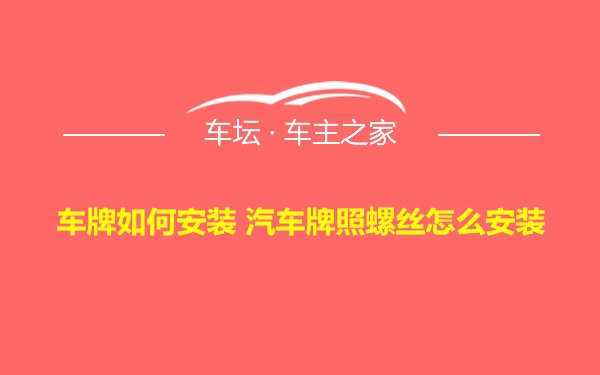 车坛 · 车主之家

车牌如何安装 汽车牌照螺丝怎么安装